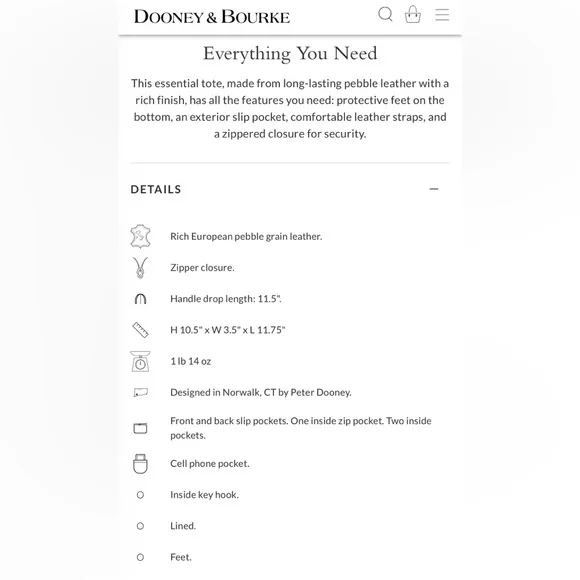 DOONEY & BOURKE

Everything You Need

This essential tote, made from long-lasting pebble leather with a rich finish, has all the features you need: protective feet on the bottom, an exterior slip pocket, comfortable leather straps, and a zippered closure for security.

DETAILS

Rich European pebble grain leather.

Zipper closure.

Handle drop length: 11.5".

H 10.5" x W 3.5" x L 11.75"

1 lb 14 oz

Designed in Norwalk, CT by Peter Dooney.

Front and back slip pockets. One inside zip pocket. Two inside pockets.

Cell phone pocket.

Inside key hook.

Lined.

Feet.